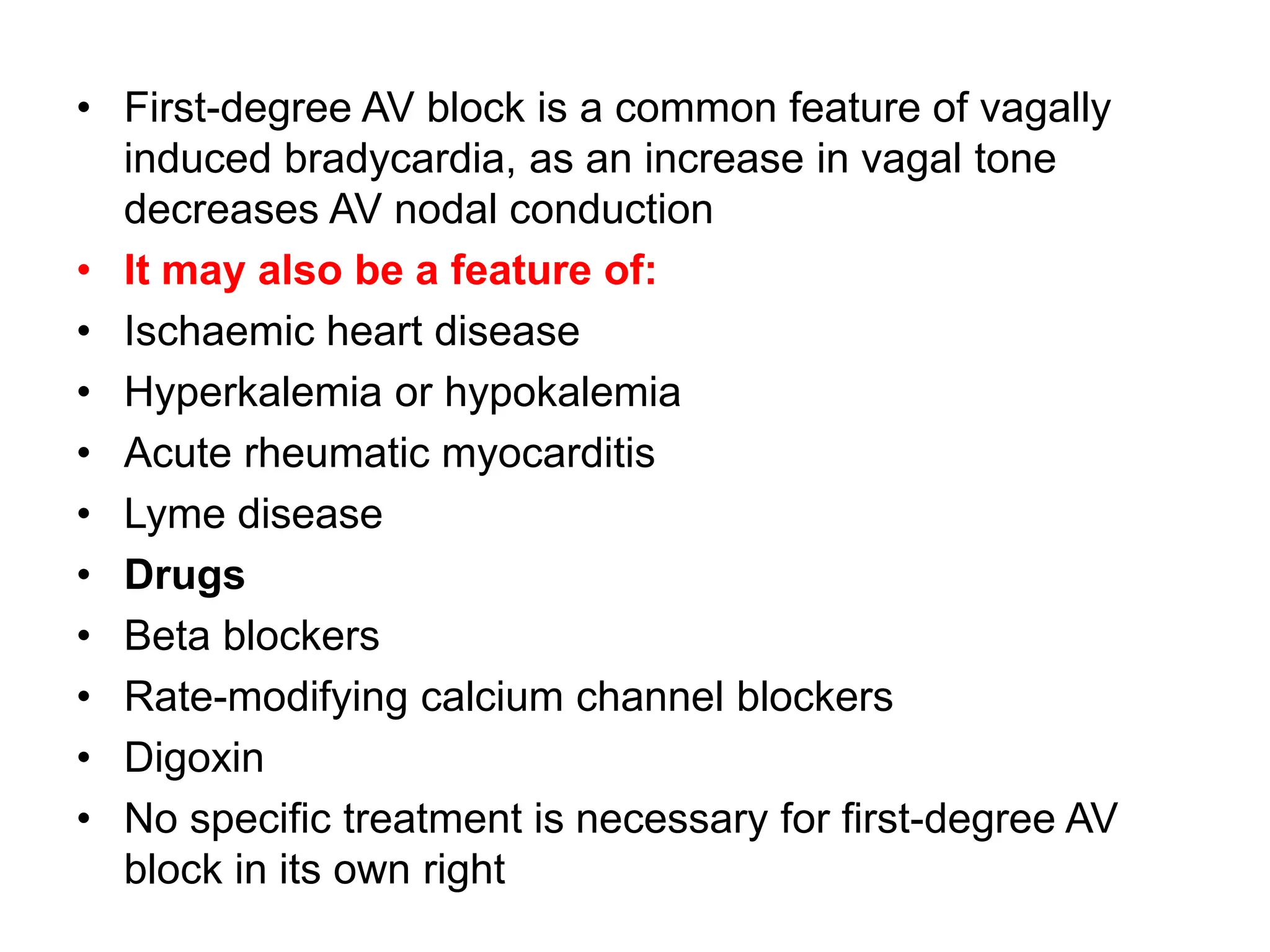 • First-degree AV block is a common feature of vagally induced bradycardia, as an increase in vagal tone decreases AV nodal conduction
• It may also be a feature of:
• Ischaemic heart disease
• Hyperkalemia or hypokalemia
• Acute rheumatic myocarditis
• Lyme disease
• Drugs
• Beta blockers
• Rate-modifying calcium channel blockers
• Digoxin
• No specific treatment is necessary for first-degree AV block in its own right